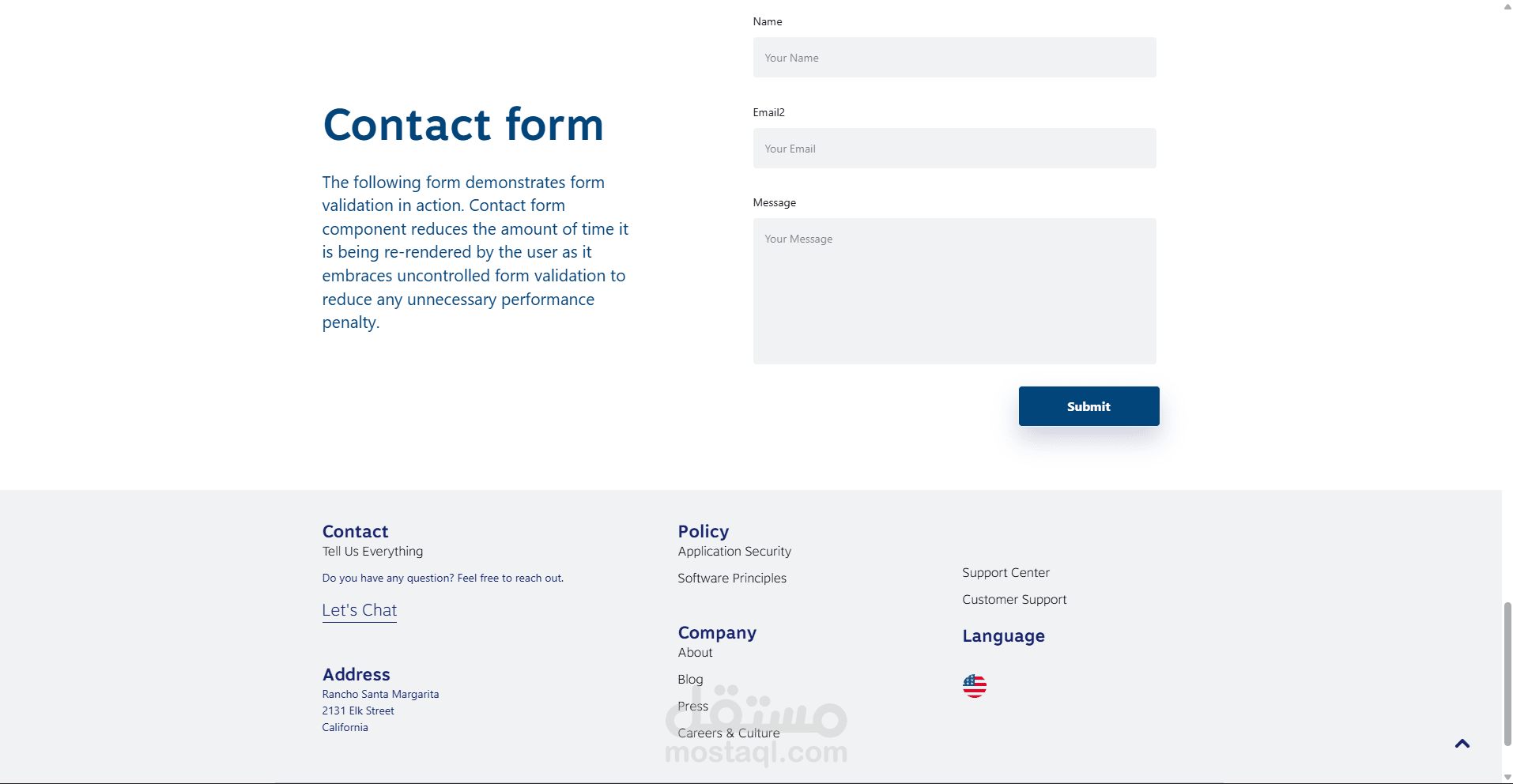 Contact form

The following form demonstrates form validation in action. Contact form component reduces the amount of time it is being re-rendered by the user as it embraces uncontrolled form validation to reduce any unnecessary performance penalty.

Name

Your Name

Email2

Your Email

Message

Your Message

Submit

Contact
Tell Us Everything

Do you have any question? Feel free to reach out.

Let's Chat

Address
Rancho Santa Margarita
2131 Elk Street
California

Policy
Application Security

Software Principles

Company
About

Blog

Press

Careers & Culture

Support Center

Customer Support

Language

مستقل
mostaql.com